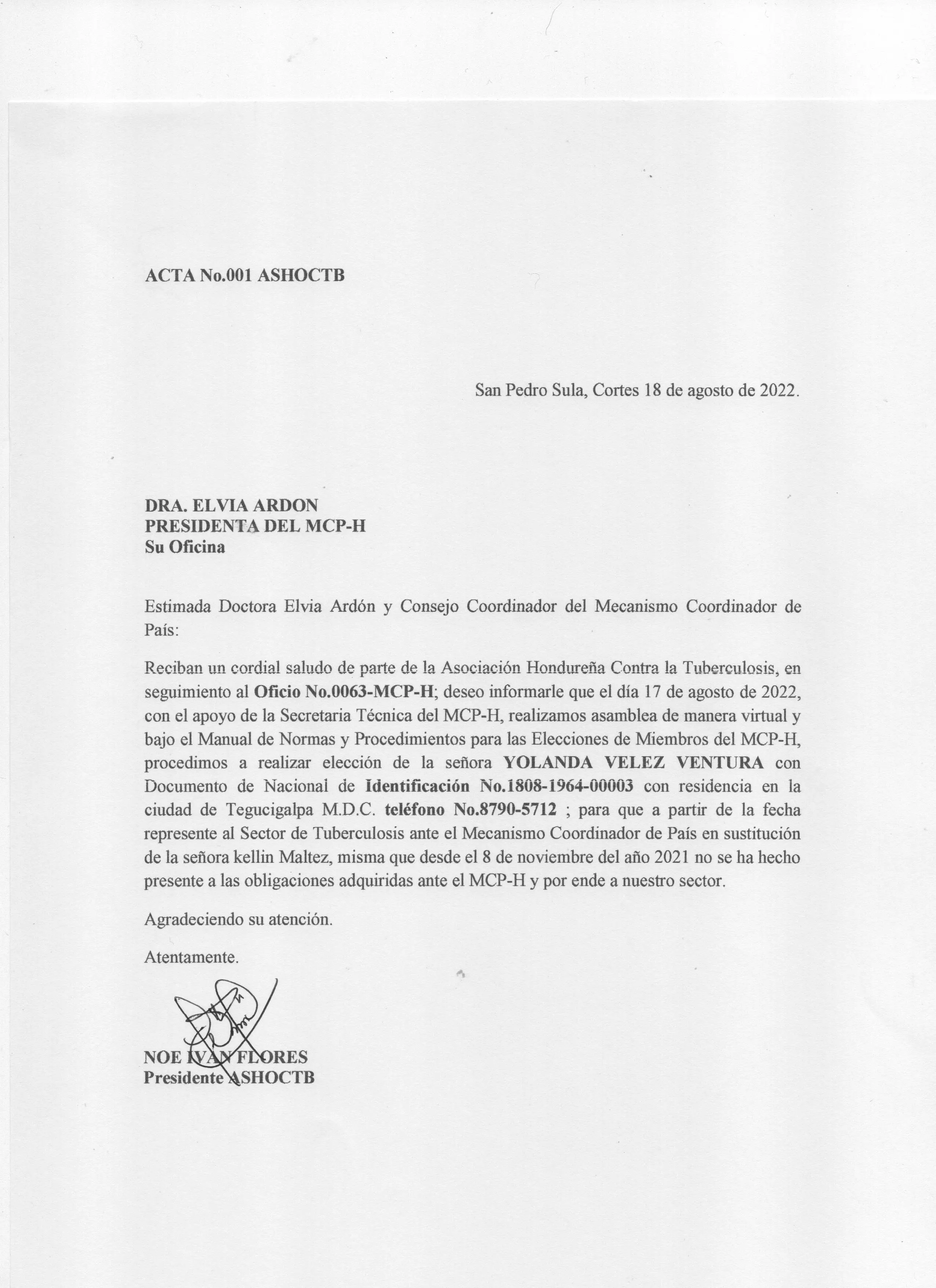 ACTA No.001 ASHOCTB

San Pedro Sula, Cortes 18 de agosto de 2022.

DRA. ELVIA ARDON
PRESIDENTA DEL MCP-H
Su Oficina

Estimada Doctora Elvia Ardón y Consejo Coordinador del Mecanismo Coordinador de País:

Reciban un cordial saludo de parte de la Asociación Hondureña Contra la Tuberculosis, en seguimiento al Oficio No.0063-MCP-H; deseo informarle que el día 17 de agosto de 2022, con el apoyo de la Secretaria Técnica del MCP-H, realizamos asamblea de manera virtual y bajo el Manual de Normas y Procedimientos para las Elecciones de Miembros del MCP-H, procedimos a realizar elección de la señora YOLANDA VELEZ VENTURA con Documento de Nacional de Identificación No.1808-1964-00003 con residencia en la ciudad de Tegucigalpa M.D.C. teléfono No.8790-5712 ; para que a partir de la fecha represente al Sector de Tuberculosis ante el Mecanismo Coordinador de País en sustitución de la señora kellin Maltez, misma que desde el 8 de noviembre del año 2021 no se ha hecho presente a las obligaciones adquiridas ante el MCP-H y por ende a nuestro sector.

Agradeciendo su atención.

Atentamente.

NOE IVAN FLORES
Presidente ASHOCTB